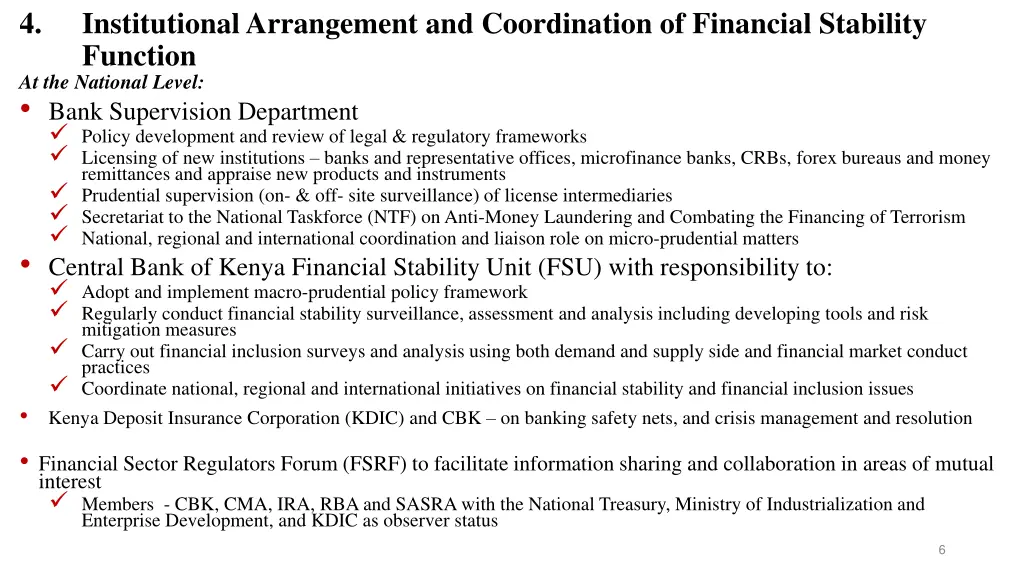 4. Institutional Arrangement and Coordination of Financial Stability Function

At the National Level:

• Bank Supervision Department
✓ Policy development and review of legal & regulatory frameworks
✓ Licensing of new institutions – banks and representative offices, microfinance banks, CRBs, forex bureaus and money remittances and appraise new products and instruments
✓ Prudential supervision (on- & off- site surveillance) of license intermediaries
✓ Secretariat to the National Taskforce (NTF) on Anti-Money Laundering and Combating the Financing of Terrorism
✓ National, regional and international coordination and liaison role on micro-prudential matters

• Central Bank of Kenya Financial Stability Unit (FSU) with responsibility to:
✓ Adopt and implement macro-prudential policy framework
✓ Regularly conduct financial stability surveillance, assessment and analysis including developing tools and risk mitigation measures
✓ Carry out financial inclusion surveys and analysis using both demand and supply side and financial market conduct practices
✓ Coordinate national, regional and international initiatives on financial stability and financial inclusion issues

• Kenya Deposit Insurance Corporation (KDIC) and CBK – on banking safety nets, and crisis management and resolution

• Financial Sector Regulators Forum (FSRF) to facilitate information sharing and collaboration in areas of mutual interest
✓ Members - CBK, CMA, IRA, RBA and SASRA with the National Treasury, Ministry of Industrialization and Enterprise Development, and KDIC as observer status

6